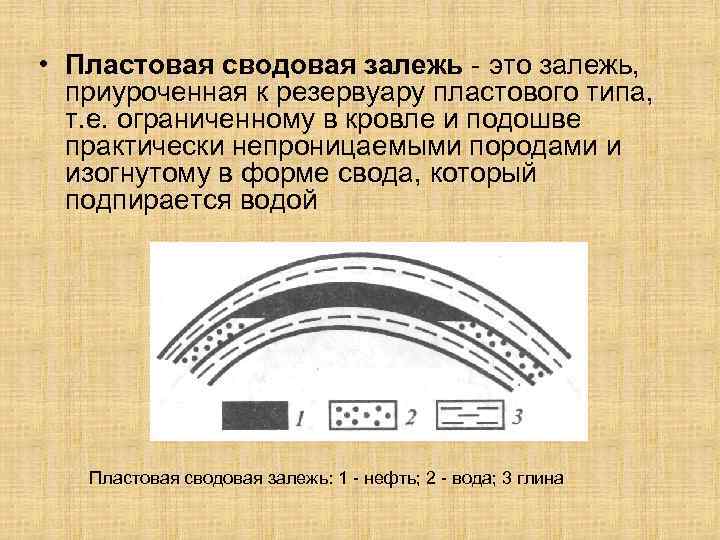 • Пластовая сводовая залежь - это залежь, приуроченная к резервуару пластового типа, т.е. ограниченному в кровле и подошве практически непроницаемыми породами и изогнутому в форме свода, который подпирается водой

1
2
3

Пластовая сводовая залежь: 1 - нефть; 2 - вода; 3 глина